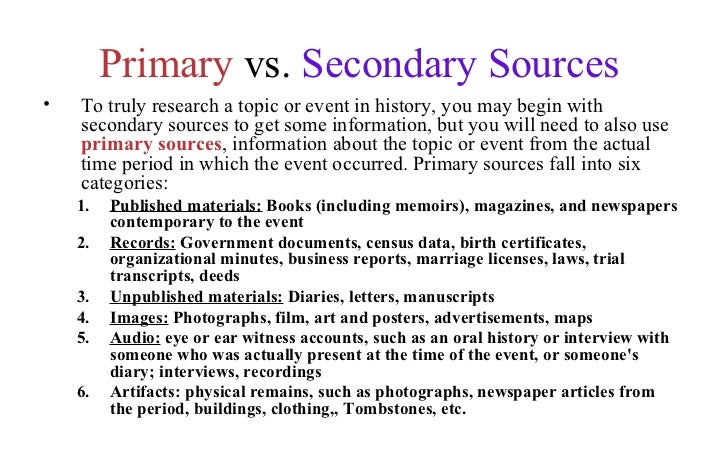 Primary vs. Secondary Sources

• To truly research a topic or event in history, you may begin with secondary sources to get some information, but you will need to also use primary sources, information about the topic or event from the actual time period in which the event occurred. Primary sources fall into six categories:

1. Published materials: Books (including memoirs), magazines, and newspapers contemporary to the event
2. Records: Government documents, census data, birth certificates, organizational minutes, business reports, marriage licenses, laws, trial transcripts, deeds
3. Unpublished materials: Diaries, letters, manuscripts
4. Images: Photographs, film, art and posters, advertisements, maps
5. Audio: eye or ear witness accounts, such as an oral history or interview with someone who was actually present at the time of the event, or someone's diary; interviews, recordings
6. Artifacts: physical remains, such as photographs, newspaper articles from the period, buildings, clothing,, Tombstones, etc.